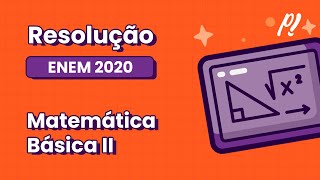 Resolução

ENEM 2020

Matemática Básica II

p!

$\sqrt{x^2}$